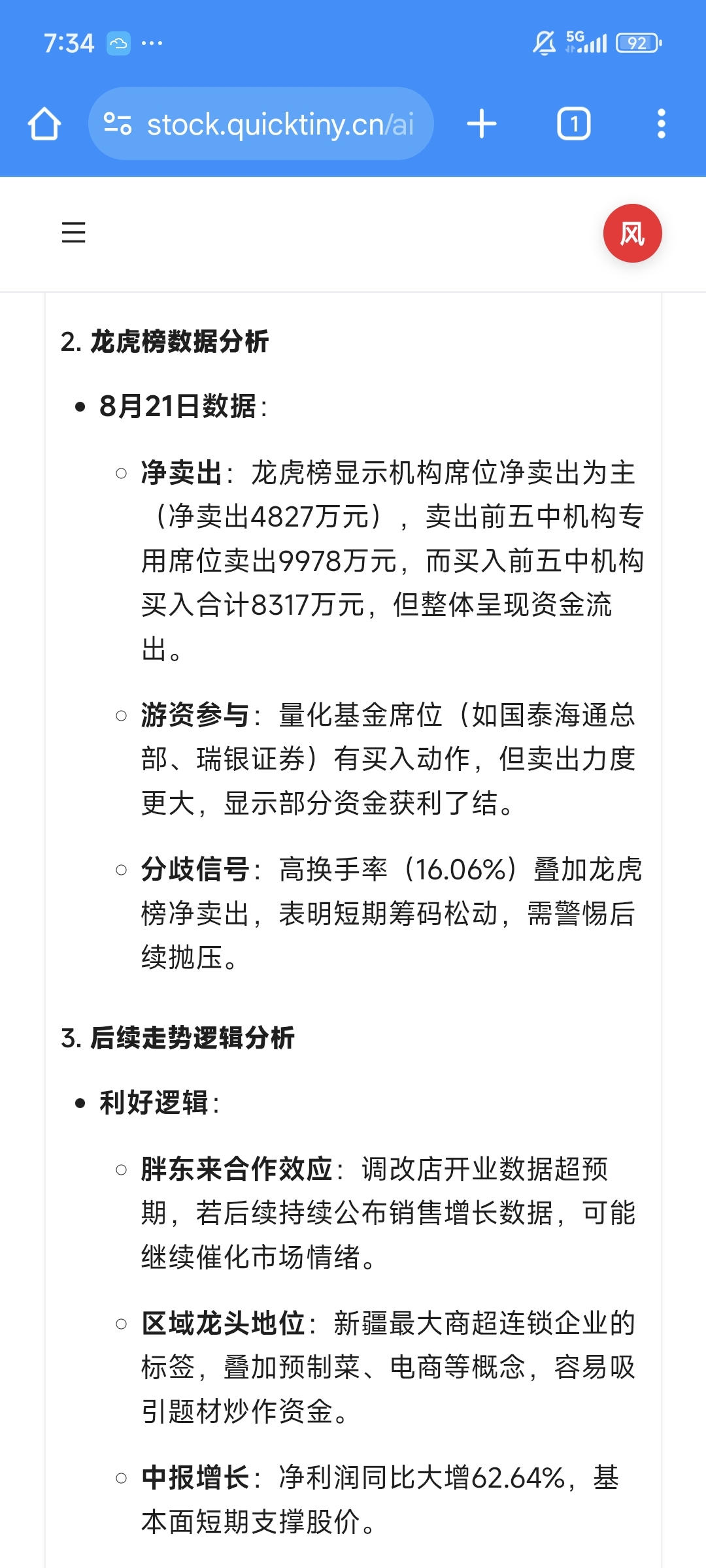 7:34 ···

5G 92

stock.quicktiny.cn/ai

1

风

2. 龙虎榜数据分析

• 8月21日数据：

○ 净卖出：龙虎榜显示机构席位净卖出为主（净卖出4827万元），卖出前五中机构专用席位卖出9978万元，而买入前五中机构买入合计8317万元，但整体呈现资金流出。

○ 游资参与：量化基金席位（如国泰海通总部、瑞银证券）有买入动作，但卖出力度更大，显示部分资金获利了结。

○ 分歧信号：高换手率（16.06%）叠加龙虎榜净卖出，表明短期筹码松动，需警惕后续抛压。

3. 后续走势逻辑分析

• 利好逻辑：

○ 胖东来合作效应：调改店开业数据超预期，若后续持续公布销售增长数据，可能继续催化市场情绪。

○ 区域龙头地位：新疆最大商超连锁企业的标签，叠加预制菜、电商等概念，容易吸引题材炒作资金。

○ 中报增长：净利润同比大增62.64%，基本面短期支撑股价。